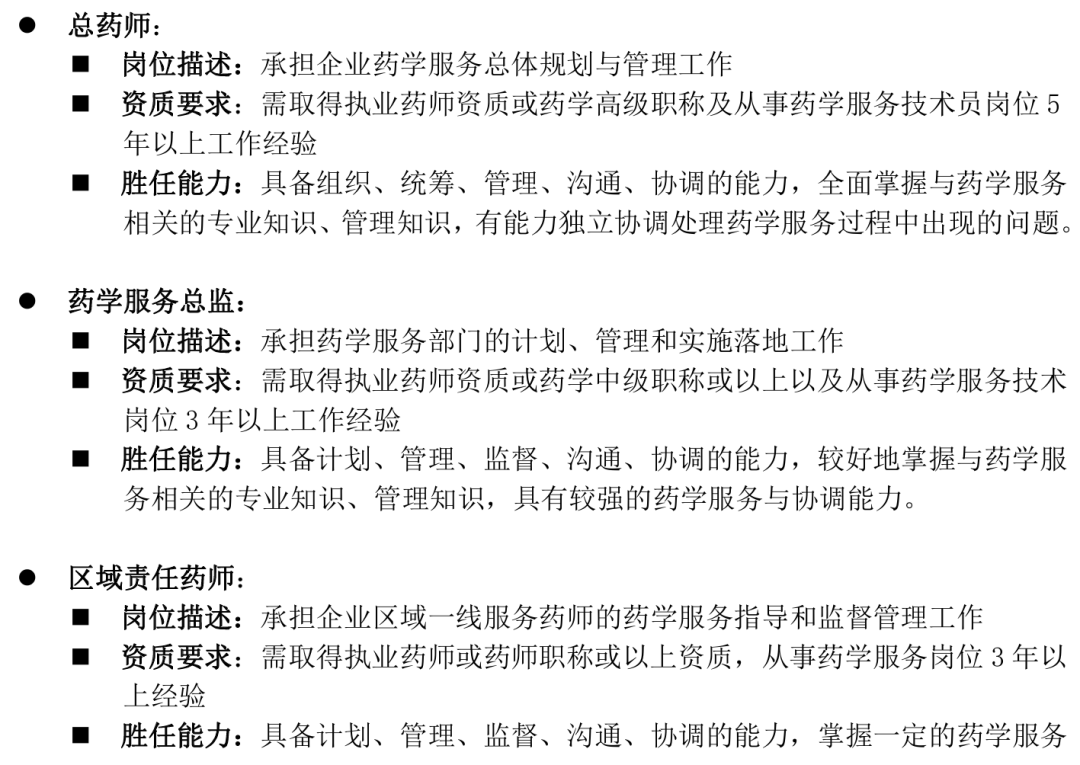 ● 总药师：
■ 岗位描述：承担企业药学服务总体规划与管理工作
■ 资质要求：需取得执业药师资质或药学高级职称及从事药学服务技术员岗位 5 年以上工作经验
■ 胜任能力：具备组织、统筹、管理、沟通、协调的能力，全面掌握与药学服务相关的专业知识、管理知识，有能力独立协调处理药学服务过程中出现的问题。

● 药学服务总监：
■ 岗位描述：承担药学服务部门的计划、管理和实施落地工作
■ 资质要求：需取得执业药师资质或药学中级职称或以上以及从事药学服务技术岗位 3 年以上工作经验
■ 胜任能力：具备计划、管理、监督、沟通、协调的能力，较好地掌握与药学服务相关的专业知识、管理知识，具有较强的药学服务与协调能力。

● 区域责任药师：
■ 岗位描述：承担企业区域一线服务药师的药学服务指导和监督管理工作
■ 资质要求：需取得执业药师或药师职称或以上资质，从事药学服务岗位 3 年以上经验
■ 胜任能力：具备计划、管理、监督、沟通、协调的能力，掌握一定的药学服务